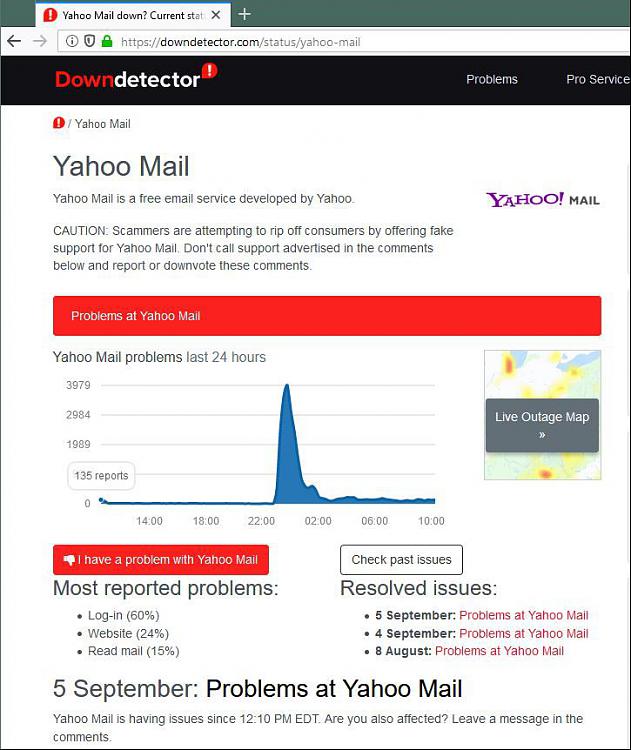 Yahoo Mail down? Current stat

https://downdetector.com/status/yahoo-mail

Downdetector

Problems Pro Service

/ Yahoo Mail

Yahoo Mail

Yahoo Mail is a free email service developed by Yahoo.

YAHOO! MAIL

CAUTION: Scammers are attempting to rip off consumers by offering fake support for Yahoo Mail. Don't call support advertised in the comments below and report or downvote these comments.

Problems at Yahoo Mail

Yahoo Mail problems last 24 hours

3979
2984
1989
135 reports
0
14:00 18:00 22:00 02:00 06:00 10:00

Live Outage Map »

I have a problem with Yahoo Mail

Check past issues

Most reported problems:

- Log-in (60%)
- Website (24%)
- Read mail (15%)

Resolved issues:

- 5 September: Problems at Yahoo Mail
- 4 September: Problems at Yahoo Mail
- 8 August: Problems at Yahoo Mail

5 September: Problems at Yahoo Mail

Yahoo Mail is having issues since 12:10 PM EDT. Are you also affected? Leave a message in the comments.